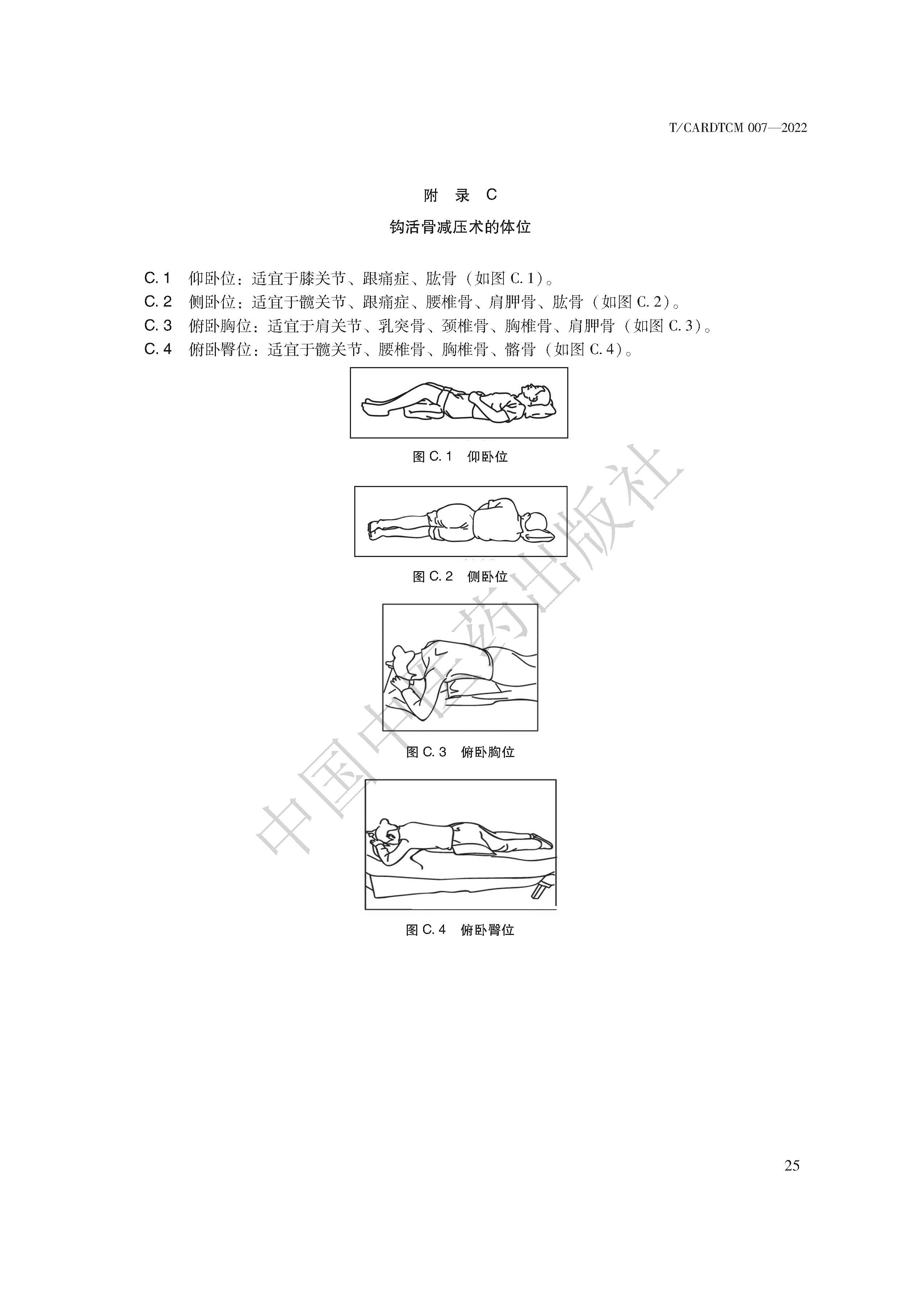 T/CARDTCM 007—2022

附　录　C

钩活骨减压术的体位

C.1　仰卧位：适宜于膝关节、跟痛症、肱骨（如图 C.1）。
C.2　侧卧位：适宜于髋关节、跟痛症、腰椎骨、肩胛骨、肱骨（如图 C.2）。
C.3　俯卧胸位：适宜于肩关节、乳突骨、颈椎骨、胸椎骨、肩胛骨（如图 C.3）。
C.4　俯卧臀位：适宜于髋关节、腰椎骨、胸椎骨、髂骨（如图 C.4）。

图 C.1　仰卧位

图 C.2　侧卧位

图 C.3　俯卧胸位

图 C.4　俯卧臀位

中国中医药出版社

25